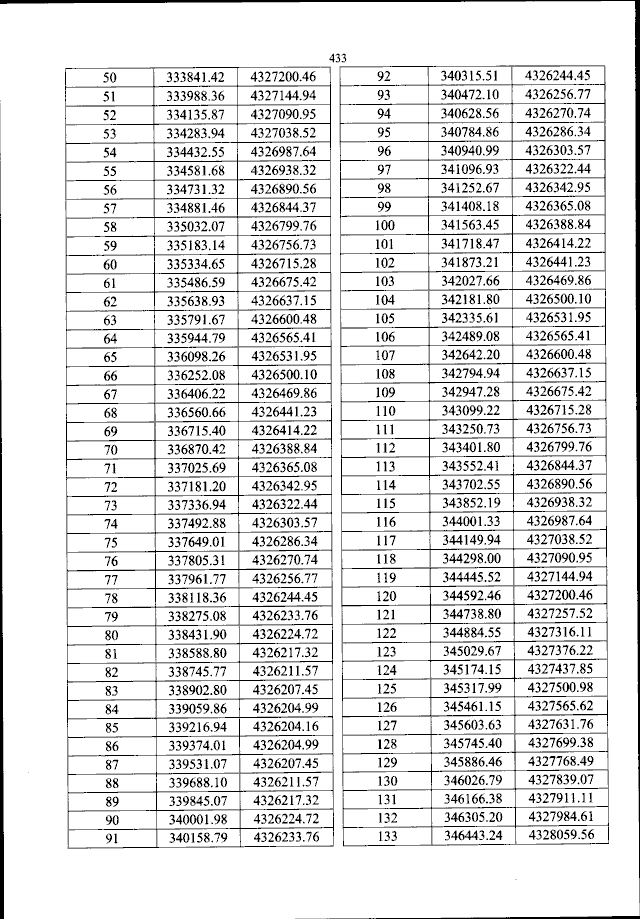 433

| 50 | 333841.42 | 4327200.46 |
|---|---|---|
| 51 | 333988.36 | 4327144.94 |
| 52 | 334135.87 | 4327090.95 |
| 53 | 334283.94 | 4327038.52 |
| 54 | 334432.55 | 4326987.64 |
| 55 | 334581.68 | 4326938.32 |
| 56 | 334731.32 | 4326890.56 |
| 57 | 334881.46 | 4326844.37 |
| 58 | 335032.07 | 4326799.76 |
| 59 | 335183.14 | 4326756.73 |
| 60 | 335334.65 | 4326715.28 |
| 61 | 335486.59 | 4326675.42 |
| 62 | 335638.93 | 4326637.15 |
| 63 | 335791.67 | 4326600.48 |
| 64 | 335944.79 | 4326565.41 |
| 65 | 336098.26 | 4326531.95 |
| 66 | 336252.08 | 4326500.10 |
| 67 | 336406.22 | 4326469.86 |
| 68 | 336560.66 | 4326441.23 |
| 69 | 336715.40 | 4326414.22 |
| 70 | 336870.42 | 4326388.84 |
| 71 | 337025.69 | 4326365.08 |
| 72 | 337181.20 | 4326342.95 |
| 73 | 337336.94 | 4326322.44 |
| 74 | 337492.88 | 4326303.57 |
| 75 | 337649.01 | 4326286.34 |
| 76 | 337805.31 | 4326270.74 |
| 77 | 337961.77 | 4326256.77 |
| 78 | 338118.36 | 4326244.45 |
| 79 | 338275.08 | 4326233.76 |
| 80 | 338431.90 | 4326224.72 |
| 81 | 338588.80 | 4326217.32 |
| 82 | 338745.77 | 4326211.57 |
| 83 | 338902.80 | 4326207.45 |
| 84 | 339059.86 | 4326204.99 |
| 85 | 339216.94 | 4326204.16 |
| 86 | 339374.01 | 4326204.99 |
| 87 | 339531.07 | 4326207.45 |
| 88 | 339688.10 | 4326211.57 |
| 89 | 339845.07 | 4326217.32 |
| 90 | 340001.98 | 4326224.72 |
| 91 | 340158.79 | 4326233.76 |

| 92 | 340315.51 | 4326244.45 |
|---|---|---|
| 93 | 340472.10 | 4326256.77 |
| 94 | 340628.56 | 4326270.74 |
| 95 | 340784.86 | 4326286.34 |
| 96 | 340940.99 | 4326303.57 |
| 97 | 341096.93 | 4326322.44 |
| 98 | 341252.67 | 4326342.95 |
| 99 | 341408.18 | 4326365.08 |
| 100 | 341563.45 | 4326388.84 |
| 101 | 341718.47 | 4326414.22 |
| 102 | 341873.21 | 4326441.23 |
| 103 | 342027.66 | 4326469.86 |
| 104 | 342181.80 | 4326500.10 |
| 105 | 342335.61 | 4326531.95 |
| 106 | 342489.08 | 4326565.41 |
| 107 | 342642.20 | 4326600.48 |
| 108 | 342794.94 | 4326637.15 |
| 109 | 342947.28 | 4326675.42 |
| 110 | 343099.22 | 4326715.28 |
| 111 | 343250.73 | 4326756.73 |
| 112 | 343401.80 | 4326799.76 |
| 113 | 343552.41 | 4326844.37 |
| 114 | 343702.55 | 4326890.56 |
| 115 | 343852.19 | 4326938.32 |
| 116 | 344001.33 | 4326987.64 |
| 117 | 344149.94 | 4327038.52 |
| 118 | 344298.00 | 4327090.95 |
| 119 | 344445.52 | 4327144.94 |
| 120 | 344592.46 | 4327200.46 |
| 121 | 344738.80 | 4327257.52 |
| 122 | 344884.55 | 4327316.11 |
| 123 | 345029.67 | 4327376.22 |
| 124 | 345174.15 | 4327437.85 |
| 125 | 345317.99 | 4327500.98 |
| 126 | 345461.15 | 4327565.62 |
| 127 | 345603.63 | 4327631.76 |
| 128 | 345745.40 | 4327699.38 |
| 129 | 345886.46 | 4327768.49 |
| 130 | 346026.79 | 4327839.07 |
| 131 | 346166.38 | 4327911.11 |
| 132 | 346305.20 | 4327984.61 |
| 133 | 346443.24 | 4328059.56 |